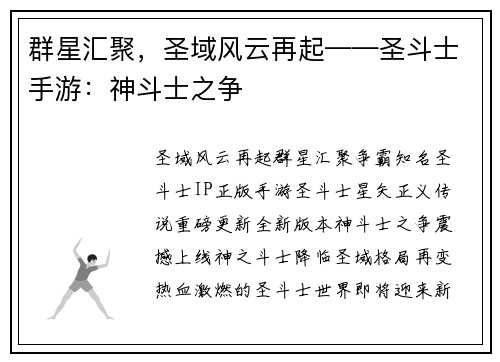 群星汇聚，圣域风云再起——圣斗士手游：神斗士之争

圣域风云再起群星汇聚争霸知名圣斗士IP正版手游圣斗士星矢正义传说重磅更新全新版本神斗士之争震撼上线神之斗士降临圣域格局再变热血激燃的圣斗士世界即将迎来新